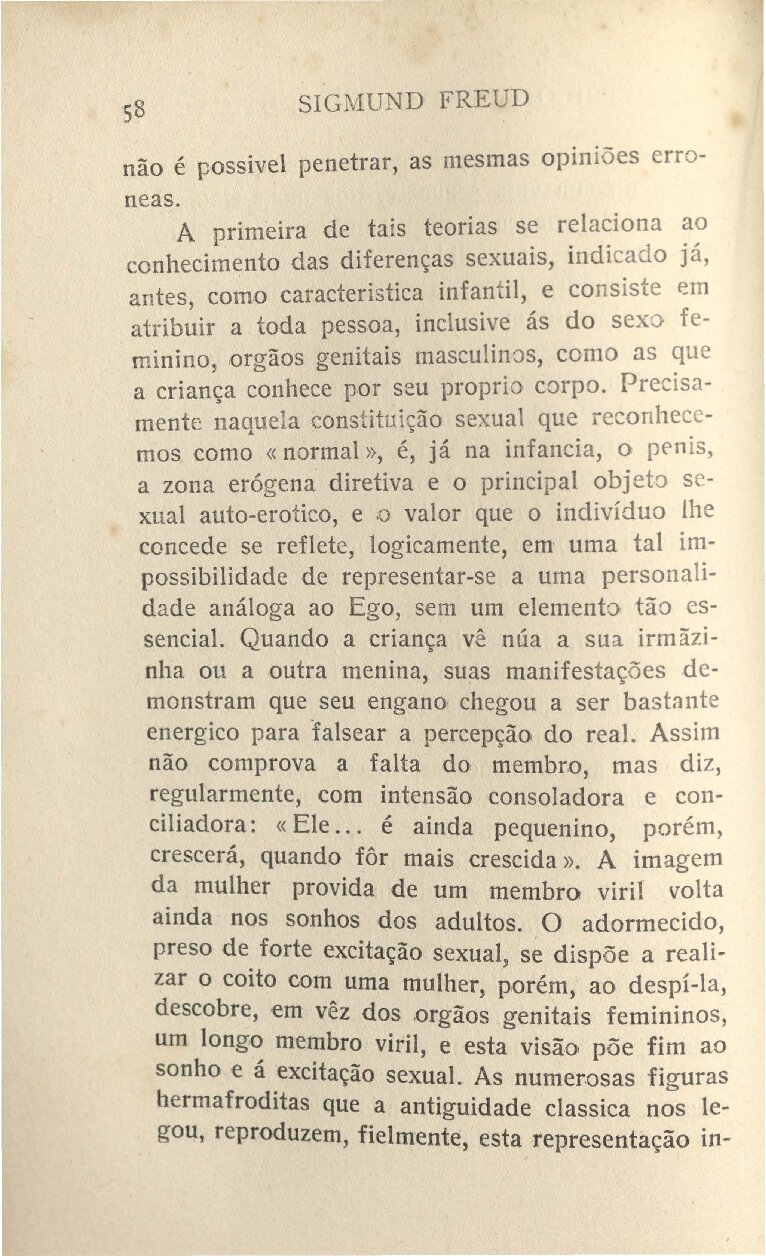 58 SIGMUND FREUD

não é possivel penetrar, as mesmas opiniões erroneas.

A primeira de tais teorias se relaciona ao conhecimento das diferenças sexuais, indicado já, antes, como caracteristica infantil, e consiste em atribuir a toda pessoa, inclusive ás do sexo feminino, orgãos genitais masculinos, como as que a criança conhece por seu proprio corpo. Precisamente naquela constituição sexual que reconhecemos como «normal», é, já na infancia, o penis, a zona erógena diretiva e o principal objeto sexual auto-erotico, e o valor que o indivíduo lhe concede se reflete, logicamente, em uma tal impossibilidade de representar-se a uma personalidade análoga ao Ego, sem um elemento tão essencial. Quando a criança vê núa a sua irmãzinha ou a outra menina, suas manifestações demonstram que seu engano chegou a ser bastante energico para falsear a percepção do real. Assim não comprova a falta do membro, mas diz, regularmente, com intensão consoladora e conciliadora: «Ele... é ainda pequenino, porém, crescerá, quando fôr mais crescida». A imagem da mulher provida de um membro viril volta ainda nos sonhos dos adultos. O adormecido, preso de forte excitação sexual, se dispõe a realizar o coito com uma mulher, porém, ao despí-la, descobre, em vêz dos orgãos genitais femininos, um longo membro viril, e esta visão põe fim ao sonho e á excitação sexual. As numerosas figuras hermafroditas que a antiguidade classica nos legou, reproduzem, fielmente, esta representação in-